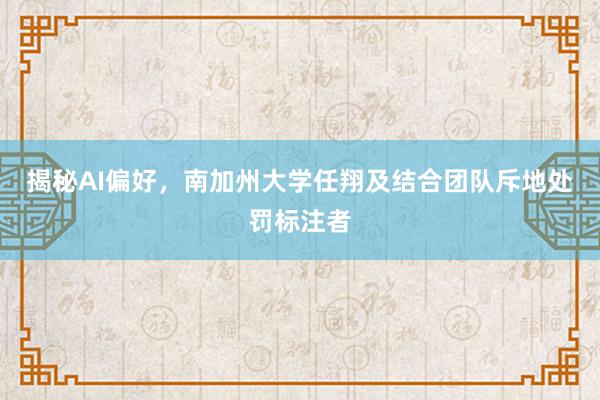 揭秘AI偏好，南加州大学任翔及结合团队斥地处罚标注者